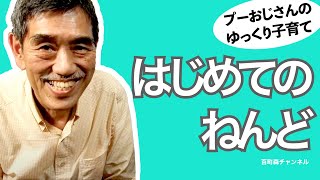 プーおじさんの
ゆっくり子育て

はじめての
ねんど

百町森チャンネル